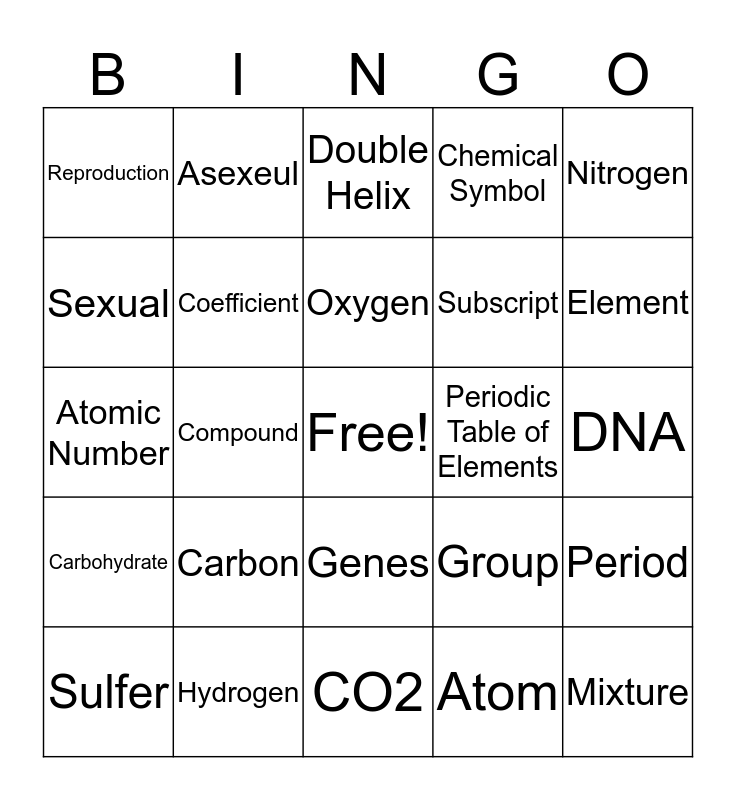 | B | I | N | G | O |
|---|---|---|---|---|
| Reproduction | Asexeul | Double Helix | Chemical Symbol | Nitrogen |
| Sexual | Coefficient | Oxygen | Subscript | Element |
| Atomic Number | Compound | Free! | Periodic Table of Elements | DNA |
| Carbohydrate | Carbon | Genes | Group | Period |
| Sulfer | Hydrogen | CO2 | Atom | Mixture |